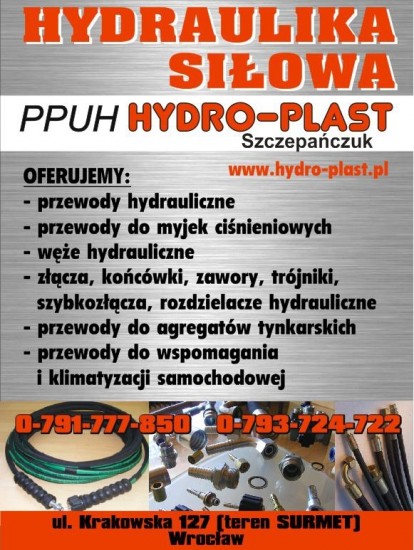 HYDRAULIKA SIŁOWA

PPUH HYDRO-PLAST
Szczepańczuk

www.hydro-plast.pl

OFERUJEMY:
- przewody hydrauliczne
- przewody do myjek ciśnieniowych
- węże hydrauliczne
- złącza, końcówki, zawory, trójniki, szybkozłącza, rozdzielacze hydrauliczne
- przewody do agregatów tynkarskich
- przewody do wspomagania i klimatyzacji samochodowej

0-791-777-850 0-793-724-722

ul. Krakowska 127 (teren SURMET)
Wrocław